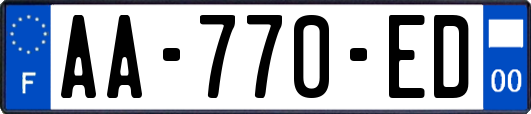 F
AA-770-ED
00